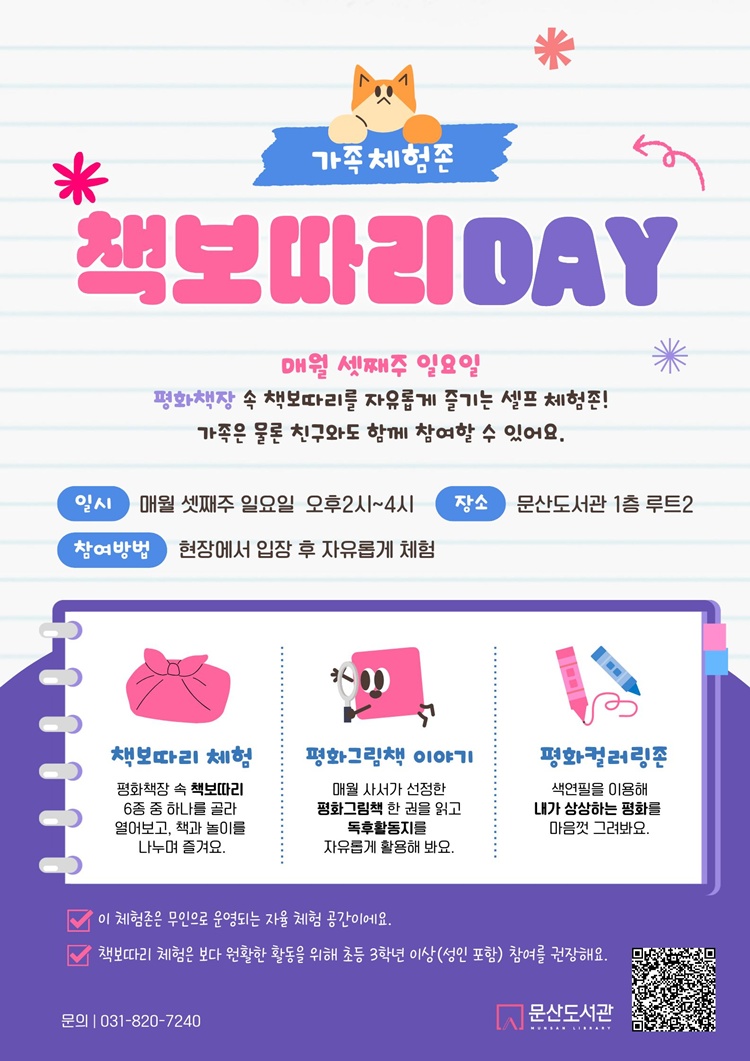 가족 체험존

책보따리DAY

매월 셋째주 일요일

평화책장 속 책보따리를 자유롭게 즐기는 셀프 체험존!
가족은 물론 친구와도 함께 참여할 수 있어요.

일시 매월 셋째주 일요일 오후2시~4시

장소 문산도서관 1층 루트2

참여방법 현장에서 입장 후 자유롭게 체험

책보따리 체험

평화책장 속 책보따리 6종 중 하나를 골라 열어보고, 책과 놀이를 나누며 즐겨요.

평화그림책 이야기

매월 사서가 선정한 평화그림책 한 권을 읽고 독후활동지를 자유롭게 활용해 봐요.

평화컬러링존

색연필을 이용해 내가 상상하는 평화를 마음껏 그려봐요.

☑ 이 체험존은 무인으로 운영되는 자율 체험 공간이에요.

☑ 책보따리 체험은 보다 원활한 활동을 위해 초등 3학년 이상(성인 포함) 참여를 권장해요.

문의 | 031-820-7240

문산도서관
MUNSAN LIBRARY